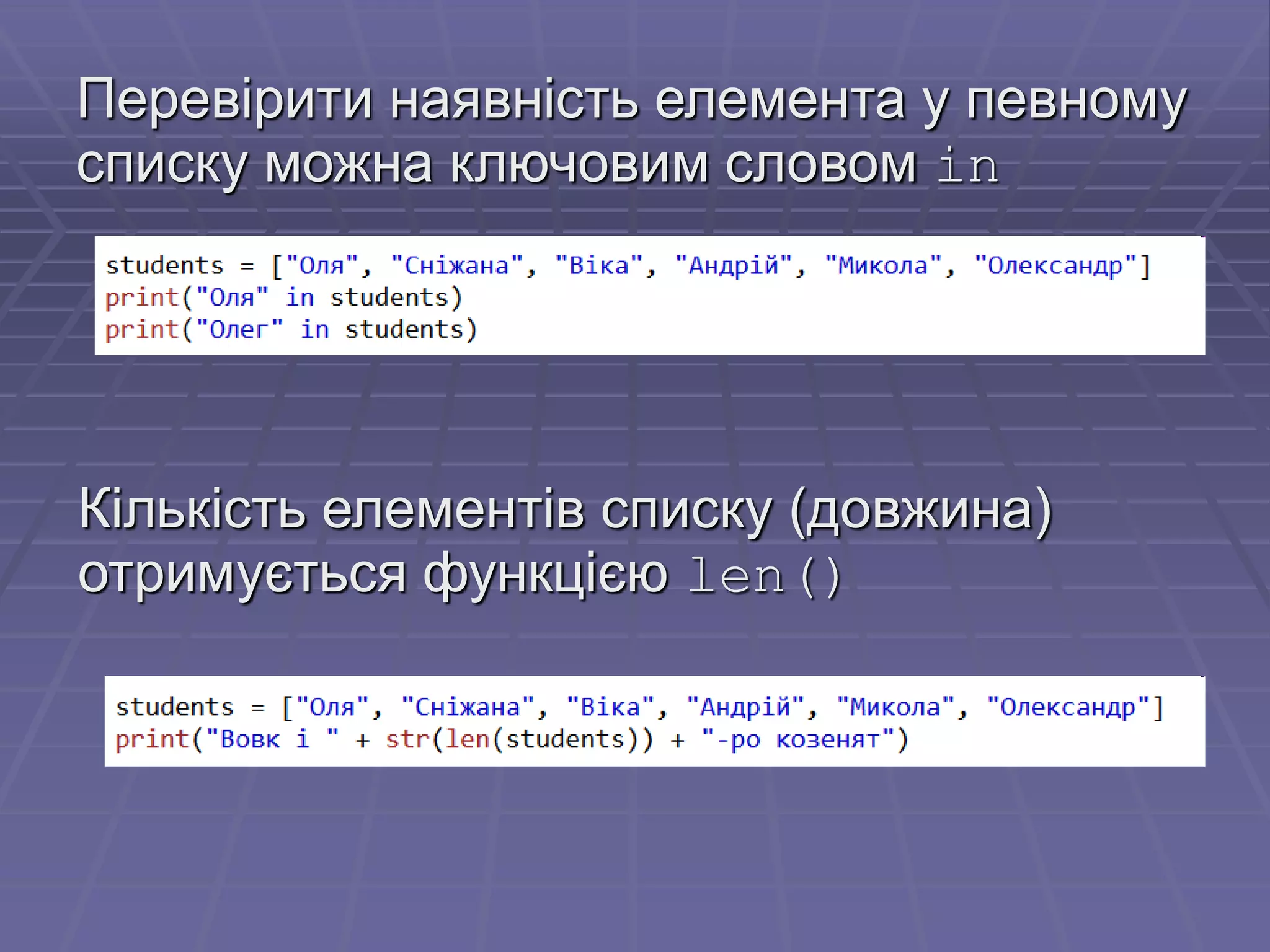 Перевірити наявність елемента у певному списку можна ключовим словом in

students = ["Оля", "Сніжана", "Віка", "Андрій", "Микола", "Олександр"]
print("Оля" in students)
print("Олег" in students)

Кількість елементів списку (довжина) отримується функцією len()

students = ["Оля", "Сніжана", "Віка", "Андрій", "Микола", "Олександр"]
print("Вовк і " + str(len(students)) + "-ро козенят")